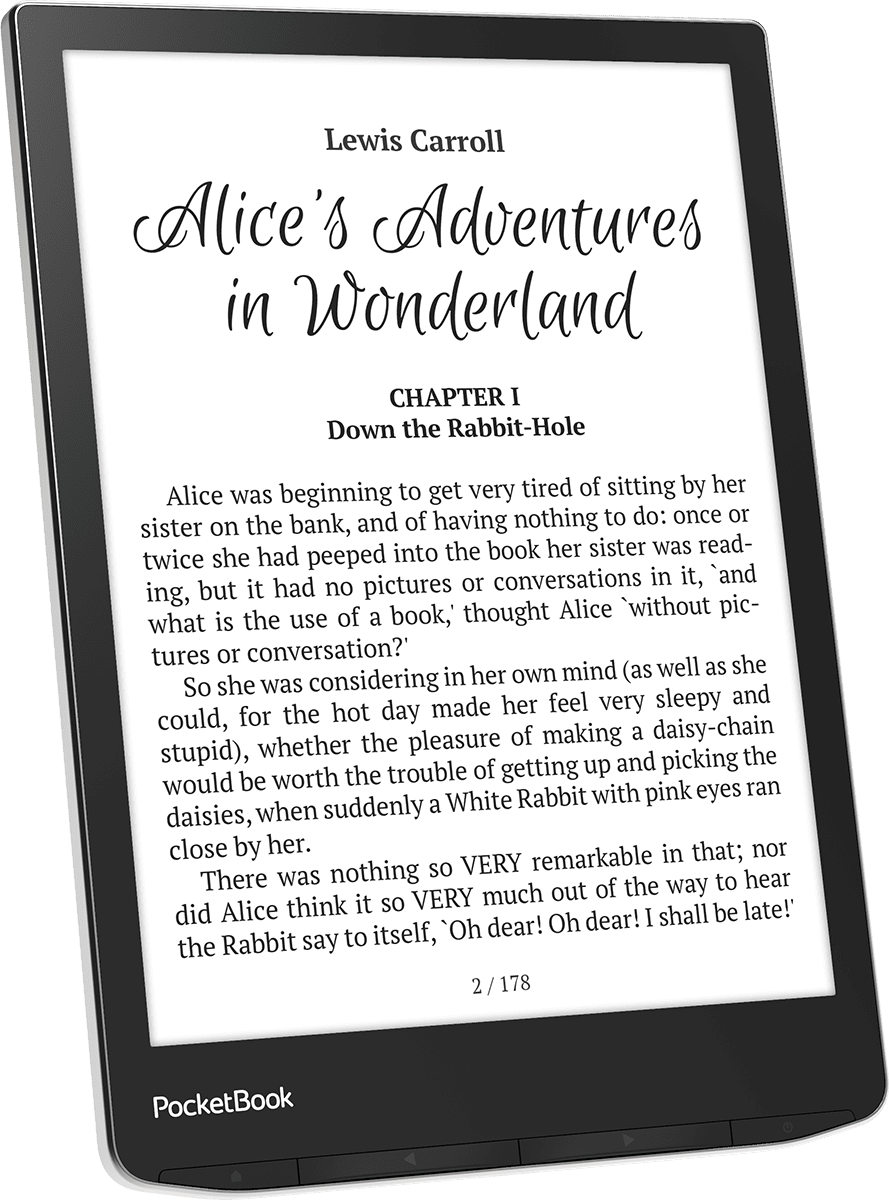 Lewis Carroll

Alice's Adventures in Wonderland

CHAPTER I
Down the Rabbit-Hole

Alice was beginning to get very tired of sitting by her sister on the bank, and of having nothing to do: once or twice she had peeped into the book her sister was reading, but it had no pictures or conversations in it, `and what is the use of a book,' thought Alice `without pictures or conversation?'

So she was considering in her own mind (as well as she could, for the hot day made her feel very sleepy and stupid), whether the pleasure of making a daisy-chain would be worth the trouble of getting up and picking the daisies, when suddenly a White Rabbit with pink eyes ran close by her.

There was nothing so VERY remarkable in that; nor did Alice think it so VERY much out of the way to hear the Rabbit say to itself, `Oh dear! Oh dear! I shall be late!'

2 / 178

PocketBook